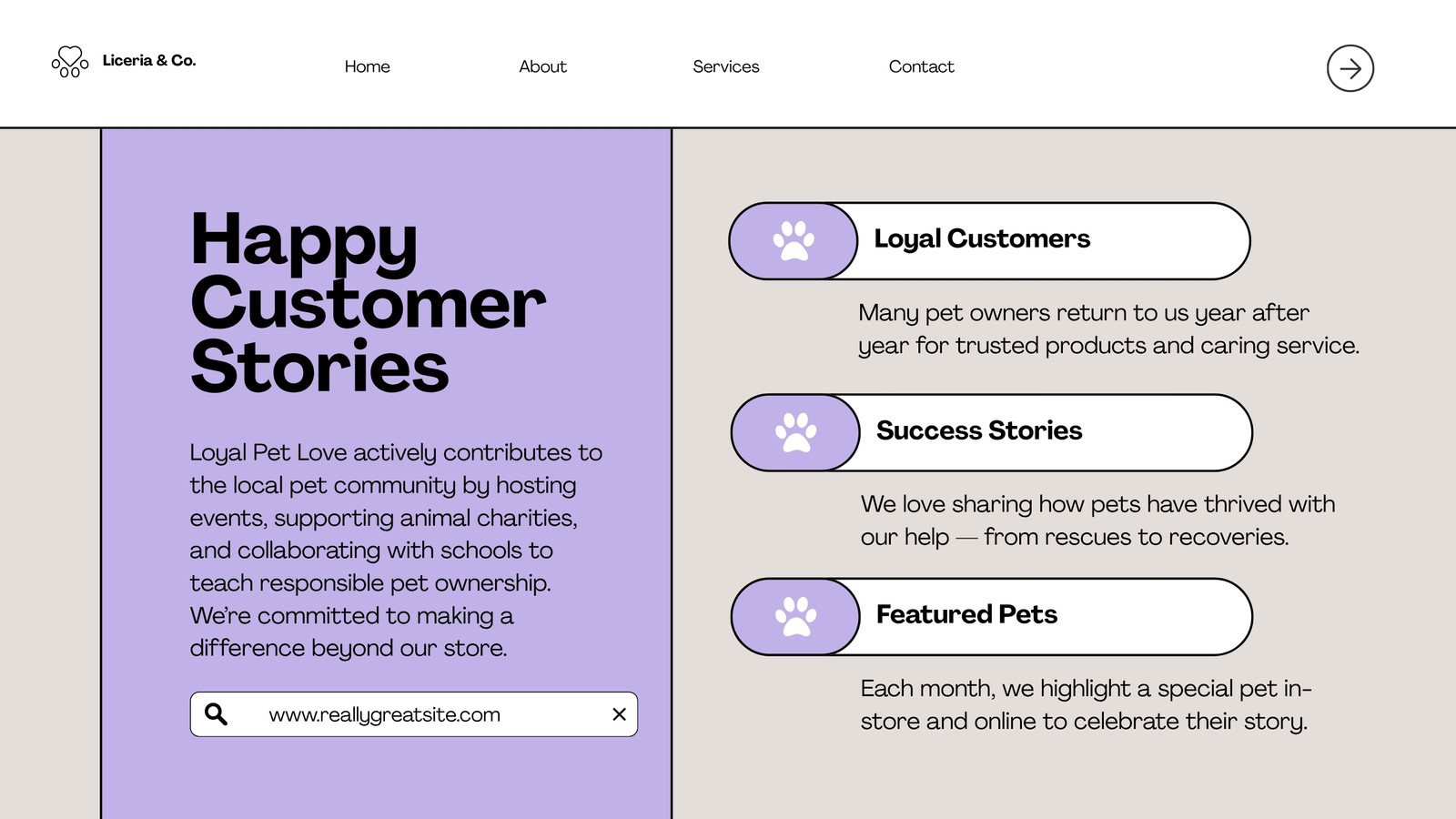 Liceria & Co.

Home

About

Services

Contact

Happy Customer Stories

Loyal Pet Love actively contributes to the local pet community by hosting events, supporting animal charities, and collaborating with schools to teach responsible pet ownership. We're committed to making a difference beyond our store.

www.reallygreatsite.com

Loyal Customers

Many pet owners return to us year after year for trusted products and caring service.

Success Stories

We love sharing how pets have thrived with our help — from rescues to recoveries.

Featured Pets

Each month, we highlight a special pet in-store and online to celebrate their story.